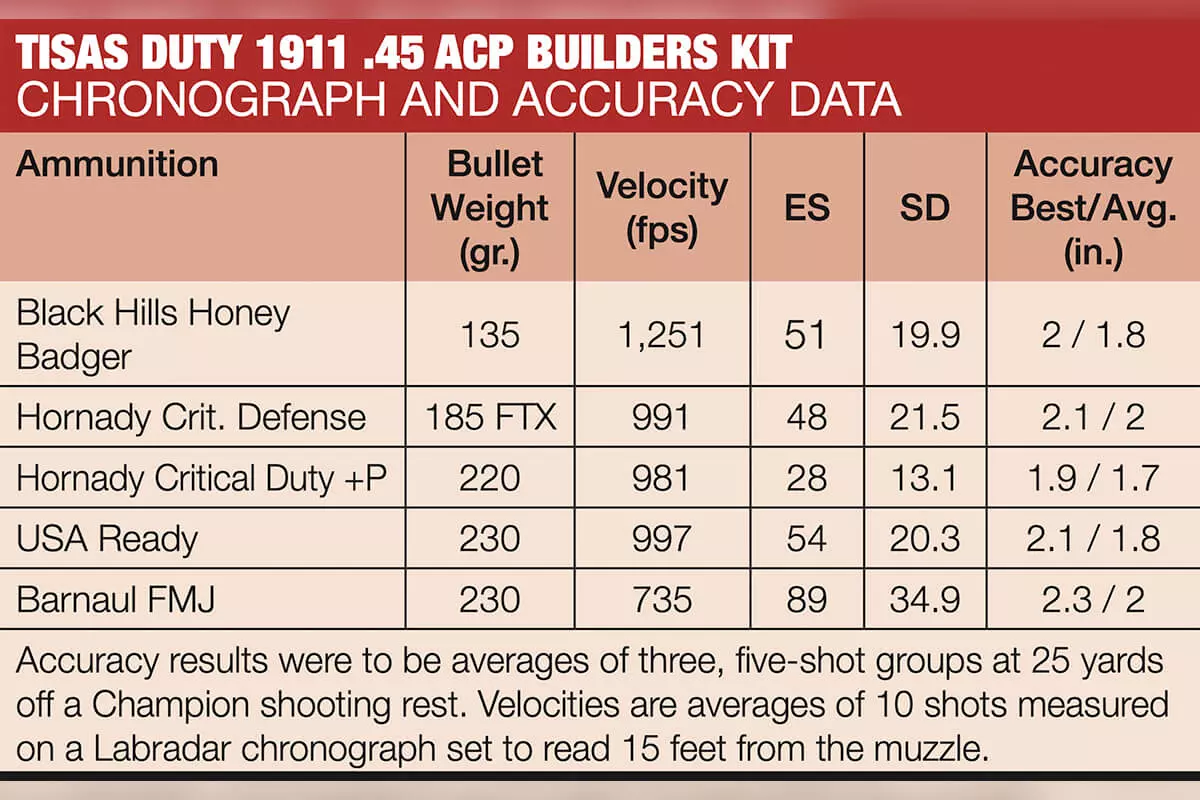 TISAS DUTY 1911 .45 ACP BUILDERS KIT
CHRONOGRAPH AND ACCURACY DATA

| Ammunition | Bullet Weight (gr.) | Velocity (fps) | ES | SD | Accuracy Best/Avg. (in.) |
|---|---|---|---|---|---|
| Black Hills Honey Badger | 135 | 1,251 | 51 | 19.9 | 2 / 1.8 |
| Hornady Crit. Defense | 185 FTX | 991 | 48 | 21.5 | 2.1 / 2 |
| Hornady Critical Duty +P | 220 | 981 | 28 | 13.1 | 1.9 / 1.7 |
| USA Ready | 230 | 997 | 54 | 20.3 | 2.1 / 1.8 |
| Barnaul FMJ | 230 | 735 | 89 | 34.9 | 2.3 / 2 |

Accuracy results were to be averages of three, five-shot groups at 25 yards off a Champion shooting rest. Velocities are averages of 10 shots measured on a Labradar chronograph set to read 15 feet from the muzzle.